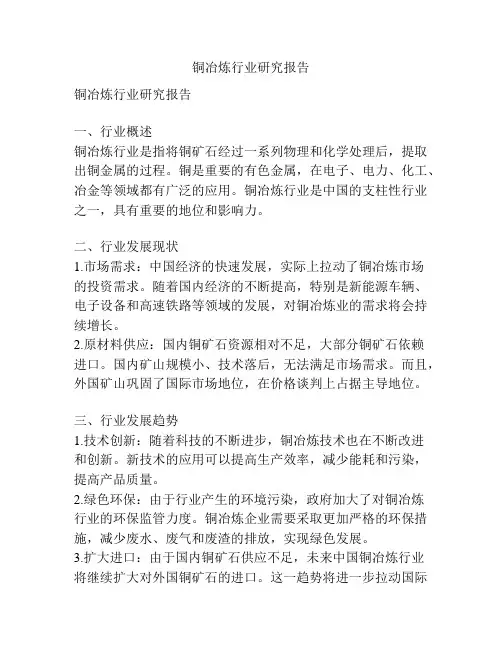 铜冶炼行业研究报告

铜冶炼行业研究报告

一、行业概述
铜冶炼行业是指将铜矿石经过一系列物理和化学处理后，提取出铜金属的过程。铜是重要的有色金属，在电子、电力、化工、冶金等领域都有广泛的应用。铜冶炼行业是中国的支柱性行业之一，具有重要的地位和影响力。

二、行业发展现状
1.市场需求：中国经济的快速发展，实际上拉动了铜冶炼市场的投资需求。随着国内经济的不断提高，特别是新能源车辆、电子设备和高速铁路等领域的发展，对铜冶炼业的需求将会持续增长。
2.原材料供应：国内铜矿石资源相对不足，大部分铜矿石依赖进口。国内矿山规模小、技术落后，无法满足市场需求。而且，外国矿山巩固了国际市场地位，在价格谈判上占据主导地位。

三、行业发展趋势
1.技术创新：随着科技的不断进步，铜冶炼技术也在不断改进和创新。新技术的应用可以提高生产效率，减少能耗和污染，提高产品质量。
2.绿色环保：由于行业产生的环境污染，政府加大了对铜冶炼行业的环保监管力度。铜冶炼企业需要采取更加严格的环保措施，减少废水、废气和废渣的排放，实现绿色发展。
3.扩大进口：由于国内铜矿石供应不足，未来中国铜冶炼行业将继续扩大对外国铜矿石的进口。这一趋势将进一步拉动国际